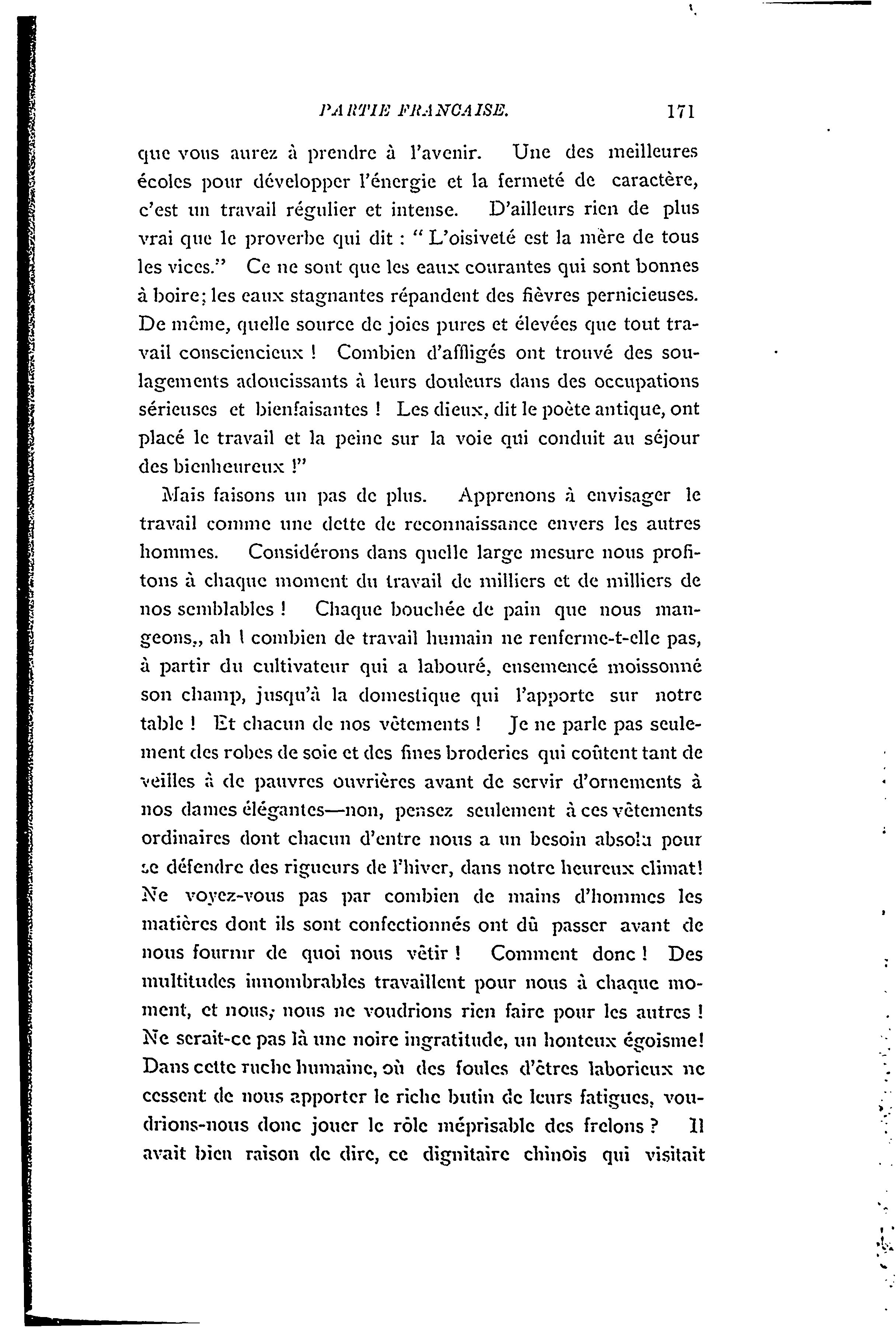 PARTIE FRANCAISE. 171

que vous aurez à prendre à l'avenir. Une des meilleures écoles pour développer l'énergie et la fermeté de caractère, c'est un travail régulier et intense. D'ailleurs rien de plus vrai que le proverbe qui dit : " L'oisiveté est la mère de tous les vices." Ce ne sont que les eaux courantes qui sont bonnes à boire; les eaux stagnantes répandent des fièvres pernicieuses. De même, quelle source de joies pures et élevées que tout travail consciencieux ! Combien d'affligés ont trouvé des soulagements adoucissants à leurs douleurs dans des occupations sérieuses et bienfaisantes ! Les dieux, dit le poète antique, ont placé le travail et la peine sur la voie qui conduit au séjour des bienheureux !"

Mais faisons un pas de plus. Apprenons à envisager le travail comme une dette de reconnaissance envers les autres hommes. Considérons dans quelle large mesure nous profitons à chaque moment du travail de milliers et de milliers de nos semblables ! Chaque bouchée de pain que nous mangeons,, ah ! combien de travail humain ne renferme-t-elle pas, à partir du cultivateur qui a labouré, ensemencé moissonné son champ, jusqu'à la domestique qui l'apporte sur notre table ! Et chacun de nos vêtements ! Je ne parle pas seulement des robes de soie et des fines broderies qui coûtent tant de veilles à de pauvres ouvrières avant de servir d'ornements à nos dames élégantes—non, pensez seulement à ces vêtements ordinaires dont chacun d'entre nous a un besoin absolu pour se défendre des rigueurs de l'hiver, dans notre heureux climat! Ne voyez-vous pas par combien de mains d'hommes les matières dont ils sont confectionnés ont dû passer avant de nous fournir de quoi nous vêtir ! Comment donc ! Des multitudes innombrables travaillent pour nous à chaque moment, et nous, nous ne voudrions rien faire pour les autres ! Ne serait-ce pas là une noire ingratitude, un honteux égoisme! Dans cette ruche humaine, où des foules d'êtres laborieux ne cessent de nous apporter le riche butin de leurs fatigues, voudrions-nous donc jouer le rôle méprisable des frelons ? Il avait bien raison de dire, ce dignitaire chinois qui visitait